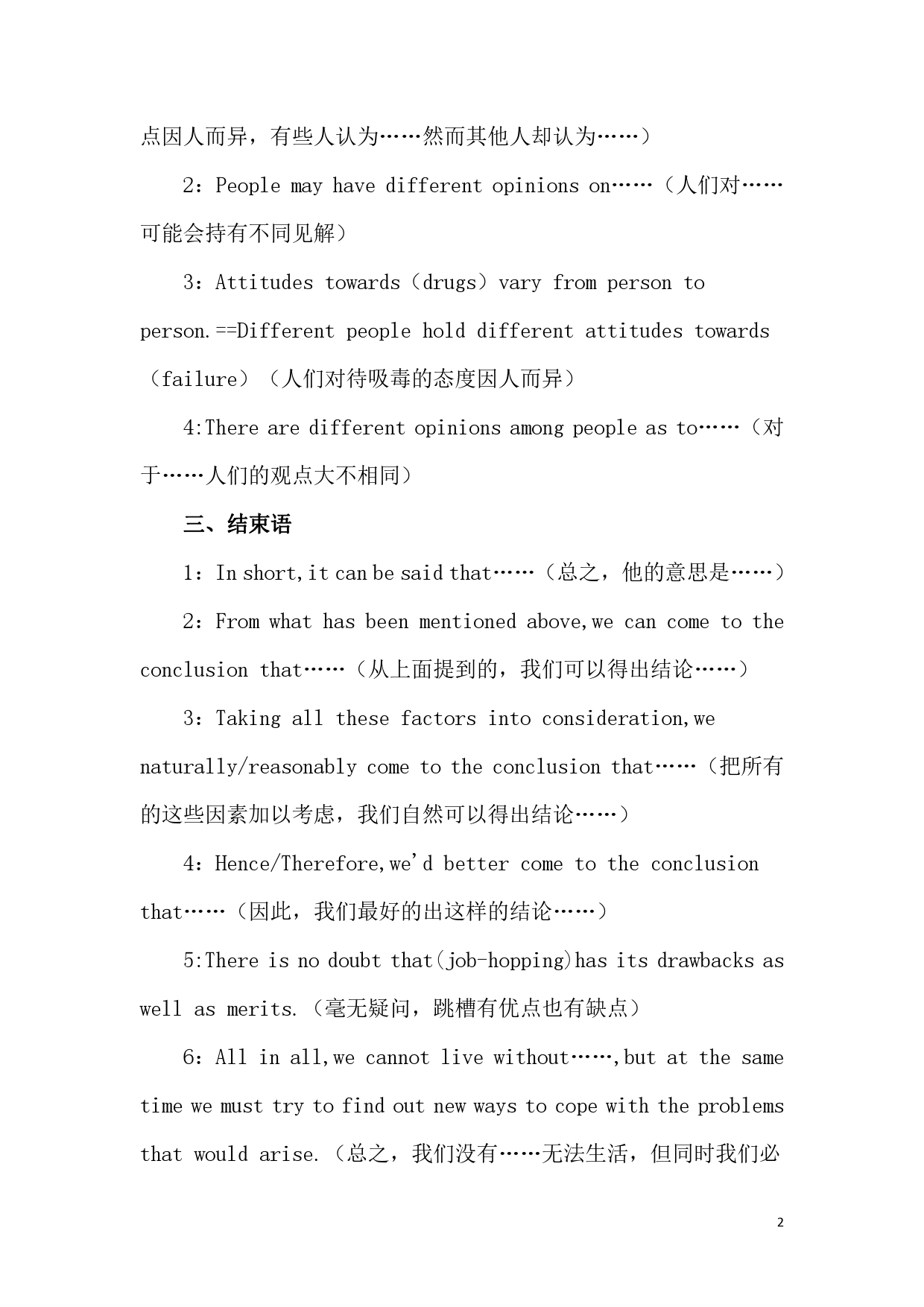 点因人而异，有些人认为……然而其他人却认为……）

2：People may have different opinions on……（人们对……可能会持有不同见解）

3：Attitudes towards（drugs）vary from person to person.==Different people hold different attitudes towards（failure）（人们对待吸毒的态度因人而异）

4:There are different opinions among people as to……（对于……人们的观点大不相同）

三、结束语

1：In short,it can be said that……（总之，他的意思是……）

2：From what has been mentioned above,we can come to the conclusion that……（从上面提到的，我们可以得出结论……）

3：Taking all these factors into consideration,we naturally/reasonably come to the conclusion that……（把所有的这些因素加以考虑，我们自然可以得出结论……）

4：Hence/Therefore,we'd better come to the conclusion that……（因此，我们最好的出这样的结论……）

5:There is no doubt that(job-hopping)has its drawbacks as well as merits.（毫无疑问，跳槽有优点也有缺点）

6：All in all,we cannot live without……,but at the same time we must try to find out new ways to cope with the problems that would arise.（总之，我们没有……无法生活，但同时我们必

2